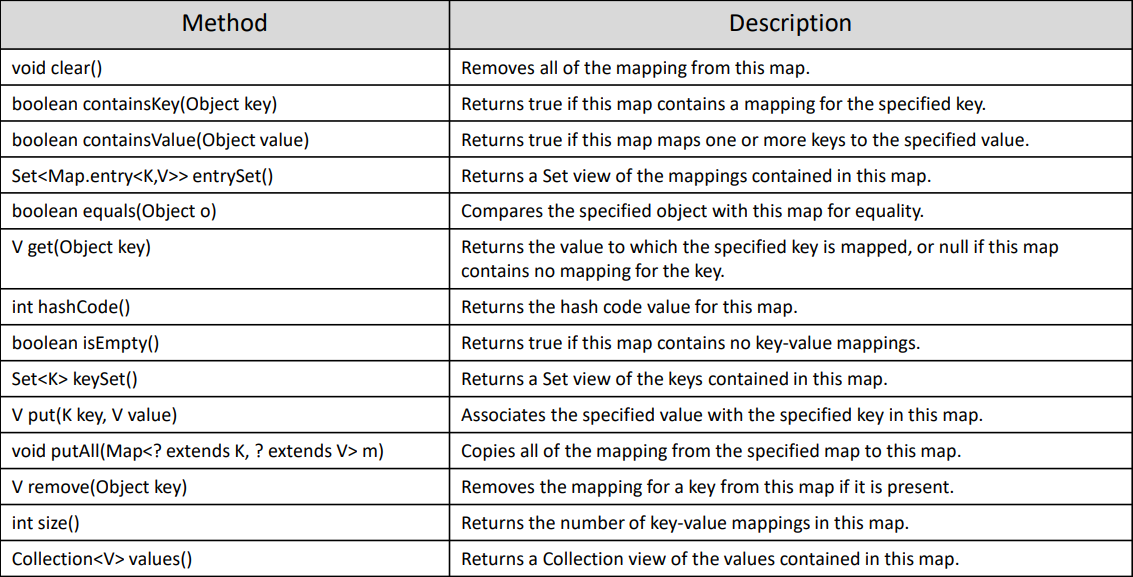 | Method | Description |
|---|---|
| void clear() | Removes all of the mapping from this map. |
| boolean containsKey(Object key) | Returns true if this map contains a mapping for the specified key. |
| boolean containsValue(Object value) | Returns true if this map maps one or more keys to the specified value. |
| Set<Map.entry<K,V>> entrySet() | Returns a Set view of the mappings contained in this map. |
| boolean equals(Object o) | Compares the specified object with this map for equality. |
| V get(Object key) | Returns the value to which the specified key is mapped, or null if this map contains no mapping for the key. |
| int hashCode() | Returns the hash code value for this map. |
| boolean isEmpty() | Returns true if this map contains no key-value mappings. |
| Set<K> keySet() | Returns a Set view of the keys contained in this map. |
| V put(K key, V value) | Associates the specified value with the specified key in this map. |
| void putAll(Map<? extends K, ? extends V> m) | Copies all of the mapping from the specified map to this map. |
| V remove(Object key) | Removes the mapping for a key from this map if it is present. |
| int size() | Returns the number of key-value mappings in this map. |
| Collection<V> values() | Returns a Collection view of the values contained in this map. |